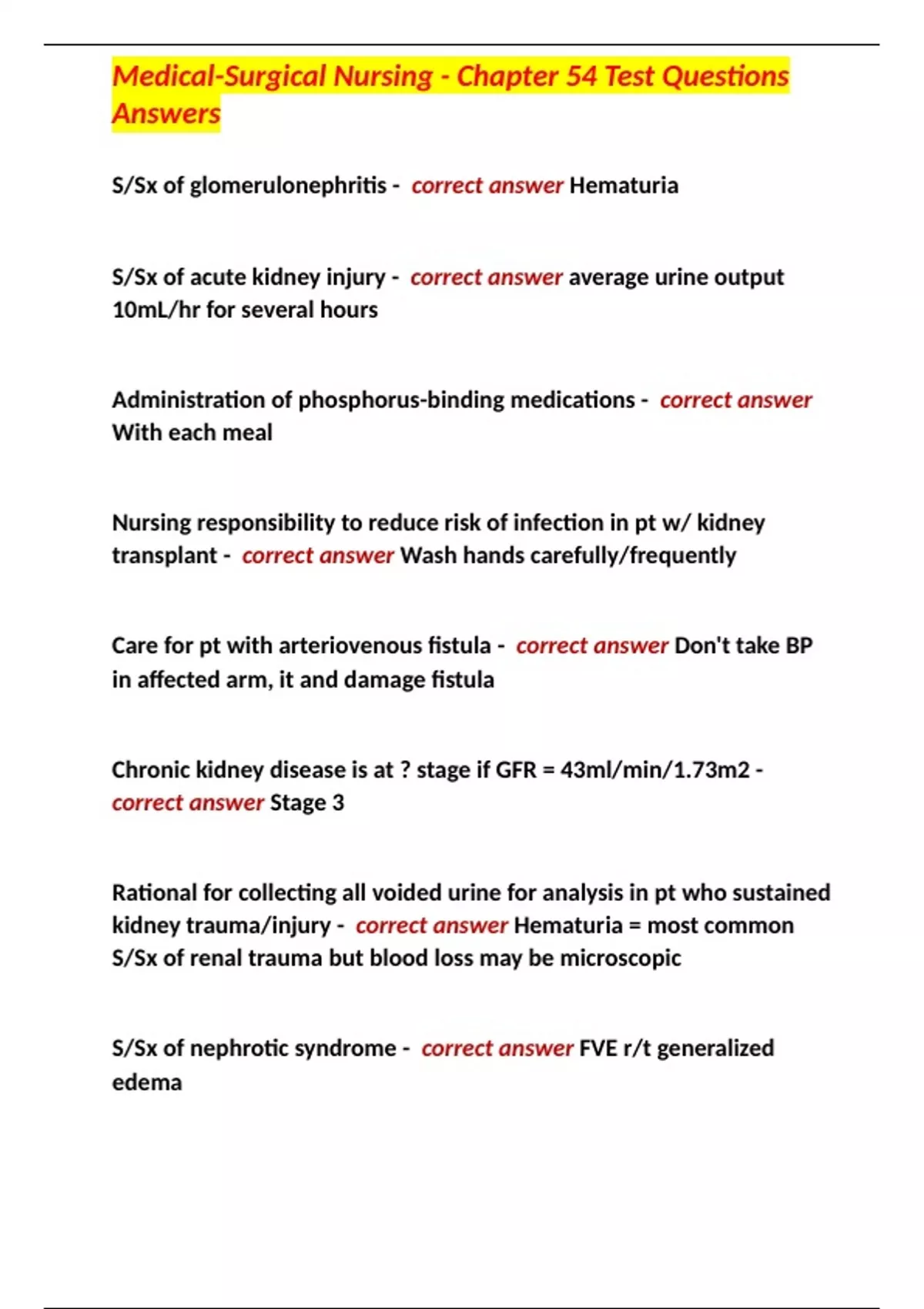 Medical-Surgical Nursing - Chapter 54 Test Questions Answers

S/Sx of glomerulonephritis - correct answer Hematuria

S/Sx of acute kidney injury - correct answer average urine output 10mL/hr for several hours

Administration of phosphorus-binding medications - correct answer With each meal

Nursing responsibility to reduce risk of infection in pt w/ kidney transplant - correct answer Wash hands carefully/frequently

Care for pt with arteriovenous fistula - correct answer Don't take BP in affected arm, it and damage fistula

Chronic kidney disease is at ? stage if GFR = 43ml/min/1.73m2 - correct answer Stage 3

Rational for collecting all voided urine for analysis in pt who sustained kidney trauma/injury - correct answer Hematuria = most common S/Sx of renal trauma but blood loss may be microscopic

S/Sx of nephrotic syndrome - correct answer FVE r/t generalized edema